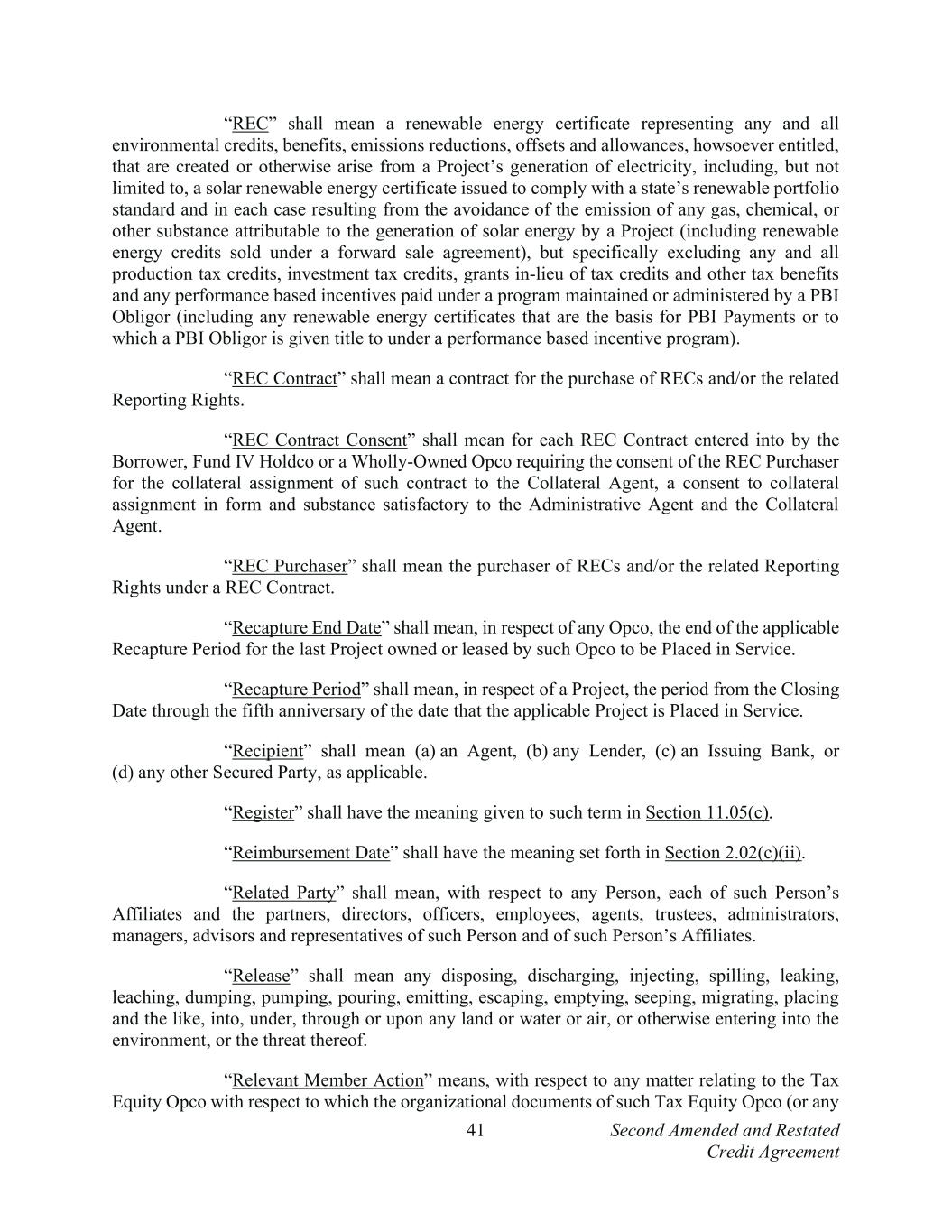 “REC” shall mean a renewable energy certificate representing any and all environmental credits, benefits, emissions reductions, offsets and allowances, howsoever entitled, that are created or otherwise arise from a Project’s generation of electricity, including, but not limited to, a solar renewable energy certificate issued to comply with a state’s renewable portfolio standard and in each case resulting from the avoidance of the emission of any gas, chemical, or other substance attributable to the generation of solar energy by a Project (including renewable energy credits sold under a forward sale agreement), but specifically excluding any and all production tax credits, investment tax credits, grants in-lieu of tax credits and other tax benefits and any performance based incentives paid under a program maintained or administered by a PBI Obligor (including any renewable energy certificates that are the basis for PBI Payments or to which a PBI Obligor is given title to under a performance based incentive program).

“REC Contract” shall mean a contract for the purchase of RECs and/or the related Reporting Rights.

“REC Contract Consent” shall mean for each REC Contract entered into by the Borrower, Fund IV Holdco or a Wholly-Owned Opco requiring the consent of the REC Purchaser for the collateral assignment of such contract to the Collateral Agent, a consent to collateral assignment in form and substance satisfactory to the Administrative Agent and the Collateral Agent.

“REC Purchaser” shall mean the purchaser of RECs and/or the related Reporting Rights under a REC Contract.

“Recapture End Date” shall mean, in respect of any Opco, the end of the applicable Recapture Period for the last Project owned or leased by such Opco to be Placed in Service.

“Recapture Period” shall mean, in respect of a Project, the period from the Closing Date through the fifth anniversary of the date that the applicable Project is Placed in Service.

“Recipient” shall mean (a) an Agent, (b) any Lender, (c) an Issuing Bank, or (d) any other Secured Party, as applicable.

“Register” shall have the meaning given to such term in Section 11.05(c).

“Reimbursement Date” shall have the meaning set forth in Section 2.02(c)(ii).

“Related Party” shall mean, with respect to any Person, each of such Person’s Affiliates and the partners, directors, officers, employees, agents, trustees, administrators, managers, advisors and representatives of such Person and of such Person’s Affiliates.

“Release” shall mean any disposing, discharging, injecting, spilling, leaking, leaching, dumping, pumping, pouring, emitting, escaping, emptying, seeping, migrating, placing and the like, into, under, through or upon any land or water or air, or otherwise entering into the environment, or the threat thereof.

“Relevant Member Action” means, with respect to any matter relating to the Tax Equity Opco with respect to which the organizational documents of such Tax Equity Opco (or any

41

Second Amended and Restated Credit Agreement